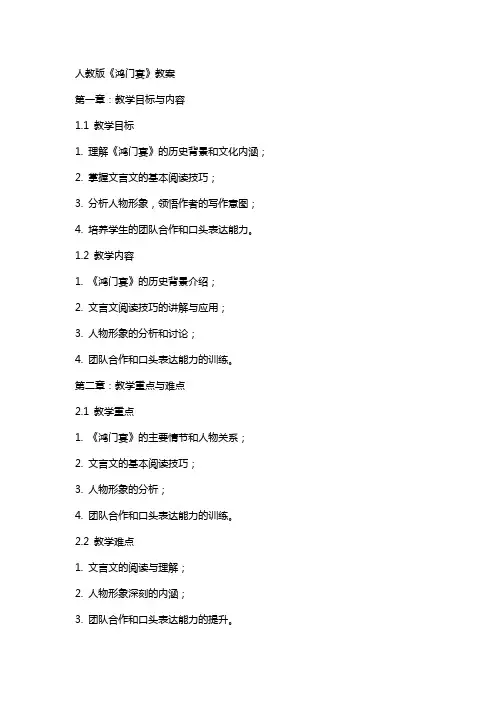 人教版《鸿门宴》教案

第一章：教学目标与内容

1.1 教学目标

1. 理解《鸿门宴》的历史背景和文化内涵；

2. 掌握文言文的基本阅读技巧；

3. 分析人物形象，领悟作者的写作意图；

4. 培养学生的团队合作和口头表达能力。

1.2 教学内容

1. 《鸿门宴》的历史背景介绍；

2. 文言文阅读技巧的讲解与应用；

3. 人物形象的分析和讨论；

4. 团队合作和口头表达能力的训练。

第二章：教学重点与难点

2.1 教学重点

1. 《鸿门宴》的主要情节和人物关系；

2. 文言文的基本阅读技巧；

3. 人物形象的分析；

4. 团队合作和口头表达能力的训练。

2.2 教学难点

1. 文言文的阅读与理解；

2. 人物形象深刻的内涵；

3. 团队合作和口头表达能力的提升。